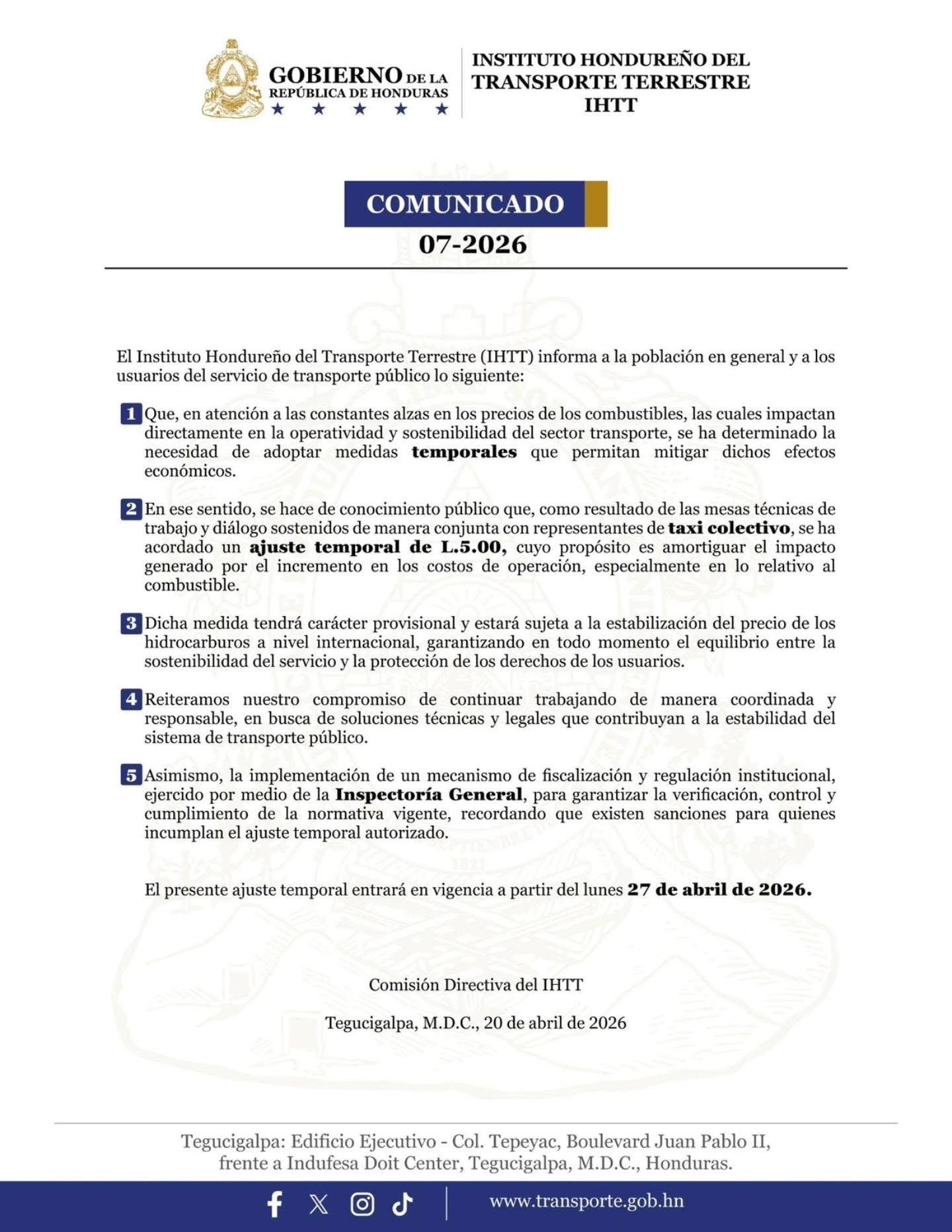 GOBIERNO DE LA REPÚBLICA DE HONDURAS

INSTITUTO HONDUREÑO DEL TRANSPORTE TERRESTRE IHTT

COMUNICADO
07-2026

El Instituto Hondureño del Transporte Terrestre (IHTT) informa a la población en general y a los usuarios del servicio de transporte público lo siguiente:

1 Que, en atención a las constantes alzas en los precios de los combustibles, las cuales impactan directamente en la operatividad y sostenibilidad del sector transporte, se ha determinado la necesidad de adoptar medidas temporales que permitan mitigar dichos efectos económicos.

2 En ese sentido, se hace de conocimiento público que, como resultado de las mesas técnicas de trabajo y diálogo sostenidos de manera conjunta con representantes de taxi colectivo, se ha acordado un ajuste temporal de L.5.00, cuyo propósito es amortiguar el impacto generado por el incremento en los costos de operación, especialmente en lo relativo al combustible.

3 Dicha medida tendrá carácter provisional y estará sujeta a la estabilización del precio de los hidrocarburos a nivel internacional, garantizando en todo momento el equilibrio entre la sostenibilidad del servicio y la protección de los derechos de los usuarios.

4 Reiteramos nuestro compromiso de continuar trabajando de manera coordinada y responsable, en busca de soluciones técnicas y legales que contribuyan a la estabilidad del sistema de transporte público.

5 Asimismo, la implementación de un mecanismo de fiscalización y regulación institucional, ejercido por medio de la Inspectoría General, para garantizar la verificación, control y cumplimiento de la normativa vigente, recordando que existen sanciones para quienes incumplan el ajuste temporal autorizado.

El presente ajuste temporal entrará en vigencia a partir del lunes 27 de abril de 2026.

Comisión Directiva del IHTT

Tegucigalpa, M.D.C., 20 de abril de 2026

Tegucigalpa: Edificio Ejecutivo - Col. Tepeyac, Boulevard Juan Pablo II, frente a Indufesa Doit Center, Tegucigalpa, M.D.C., Honduras.

www.transporte.gob.hn